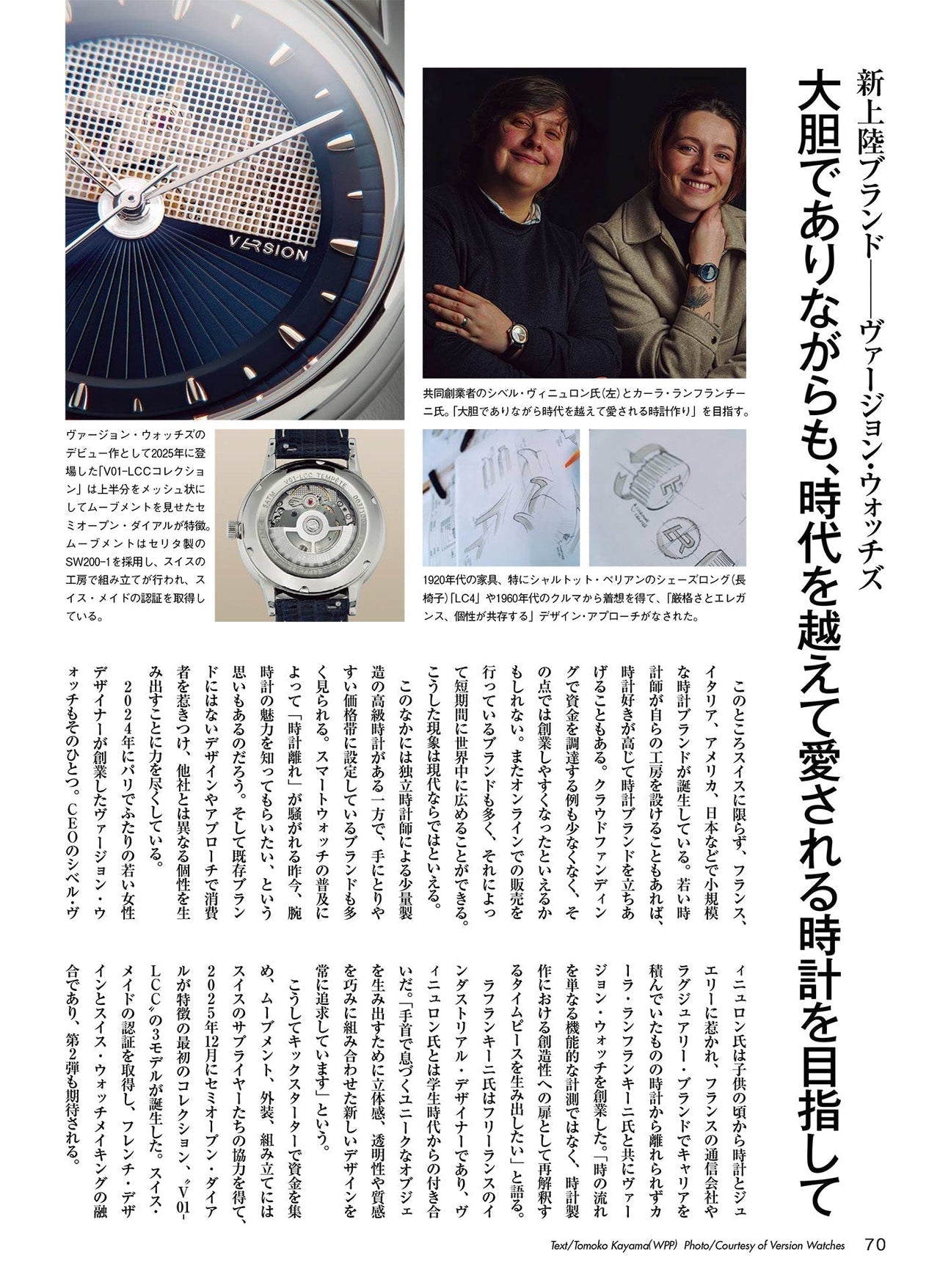 新上陸ブランド——ヴァージョン・ウォッチズ

大胆でありながらも、時代を越えて愛される時計を目指して

VERSION

共同創業者のシベル・ヴィニュロン氏（左）とカーラ・ランフランチーニ氏。「大胆でありながら時代を越えて愛される時計作り」を目指す。

ヴァージョン・ウォッチズのデビュー作として2025年に登場した「V01-LCCコレクション」は上半分をメッシュ状にしてムーブメントを見せたセミオープン・ダイアルが特徴。ムーブメントはセリタ製のSW200-1を採用し、スイスの工房で組み立てが行われ、スイス・メイドの認証を取得している。

1920年代の家具、特にシャルトット・ペリアンのシェーズロング（長椅子）「LC4」や1960年代のクルマから着想を得て、「厳格さとエレガンス、個性が共存する」デザイン・アプローチがなされた。

このところスイスに限らず、フランス、イタリア、アメリカ、日本などで小規模な時計ブランドが誕生している。若い時計師が自らの工房を設けることもあれば、時計好きが高じて時計ブランドを立ちあげることもある。クラウドファンディングで資金を調達する例も少なくなく、その点では創業しやすくなったといえるかもしれない。またオンラインでの販売を行っているブランドも多く、それによって短期間に世界中に広めることができる。こうした現象は現代ならではといえる。

このなかには独立時計師による少量製造の高級時計がある一方で、手にとりやすい価格帯に設定しているブランドも多く見られる。スマートウォッチの普及によって「時計離れ」が騒がれる昨今、腕時計の魅力を知ってもらいたい、という思いもあるのだろう。そして既存ブランドにはないデザインやアプローチで消費者を惹きつけ、他社とは異なる個性を生み出すことに力を尽くしている。

2024年にパリでふたりの若い女性デザイナーが創業したヴァージョン・ウォッチもそのひとつ。CEOのシベル・ヴィニュロン氏は子供の頃から時計とジュエリーに惹かれ、フランスの通信会社やラグジュアリー・ブランドでキャリアを積んでいたものの時計から離れられずカーラ・ランフランキーニ氏と共にヴァージョン・ウォッチを創業した。「時の流れを単なる機能的な計測ではなく、時計製作における創造性への扉として再解釈するタイムピースを生み出したい」と語る。

ラフランキーニ氏はフリーランスのインダストリアル・デザイナーであり、ヴィニュロン氏とは学生時代からの付き合いだ。「手首で息づくユニークなオブジェを生み出すために立体感、透明性や質感を巧みに組み合わせた新しいデザインを常に追求しています」という。

こうしてキックスターターで資金を集め、ムーブメント、外装、組み立てにはスイスのサプライヤーたちの協力を得て、2025年12月にセミオープン・ダイアルが特徴の最初のコレクション、〝V01-LCC〟の3モデルが誕生した。スイス・メイドの認証を取得し、フレンチ・デザインとスイス・ウォッチメイキングの融合であり、第2弾も期待される。

Text/Tomoko Kayama(WPP) Photo/Courtesy of Version Watches 70